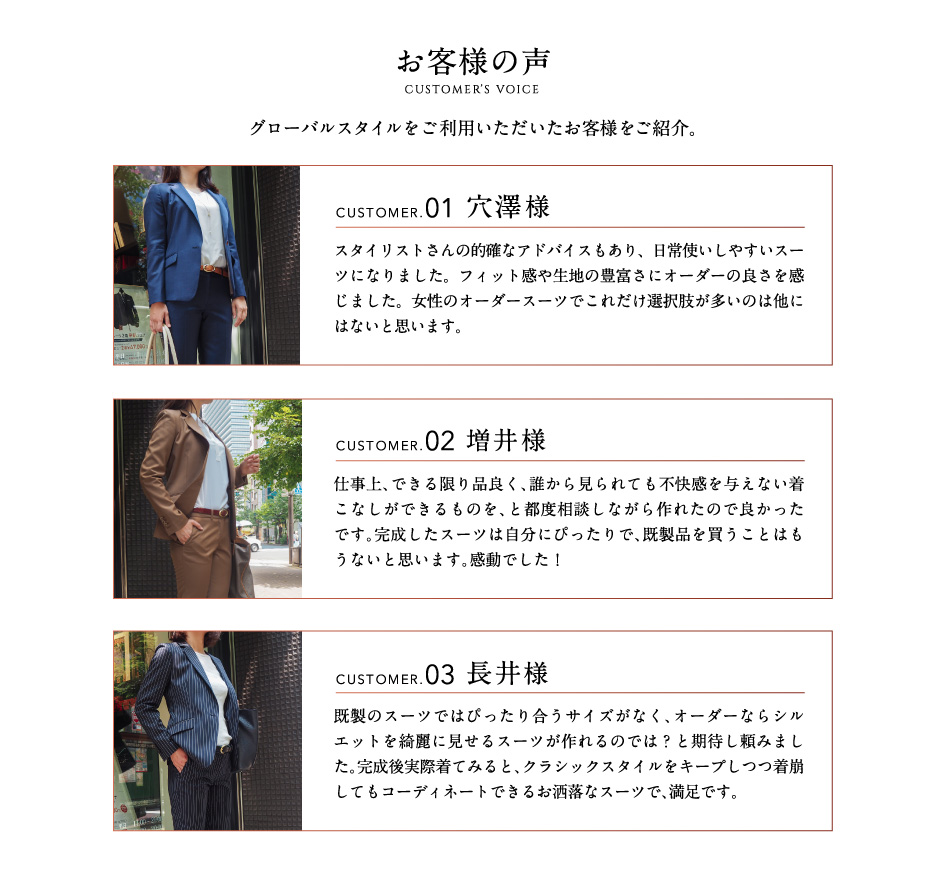 お客様の声
CUSTOMER'S VOICE

グローバルスタイルをご利用いただいたお客様をご紹介。

CUSTOMER.01 穴澤様

スタイリストさんの的確なアドバイスもあり、日常使いしやすいスーツになりました。フィット感や生地の豊富さにオーダーの良さを感じました。女性のオーダースーツでこれだけ選択肢が多いのは他にはないと思います。

CUSTOMER.02 増井様

仕事上、できる限り品良く、誰から見られても不快感を与えない着こなしができるものを、と都度相談しながら作れたので良かったです。完成したスーツは自分にぴったりで、既製品を買うことはもうないと思います。感動でした！

CUSTOMER.03 長井様

既製のスーツではぴったり合うサイズがなく、オーダーならシルエットを綺麗に見せるスーツが作れるのでは？と期待し頼みました。完成後実際着てみると、クラシックスタイルをキープしつつ着崩してもコーディネートできるお洒落なスーツで、満足です。